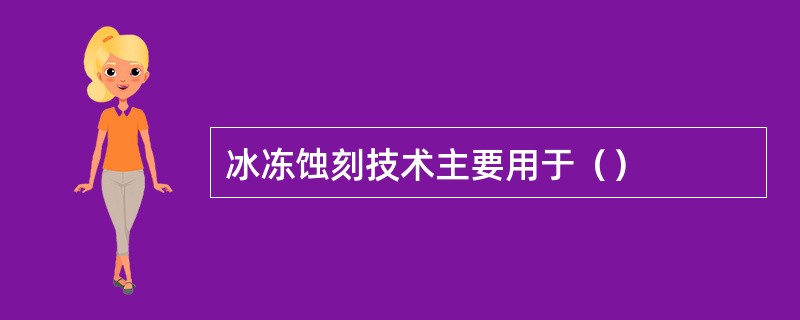 冰冻蚀刻技术主要用于（）